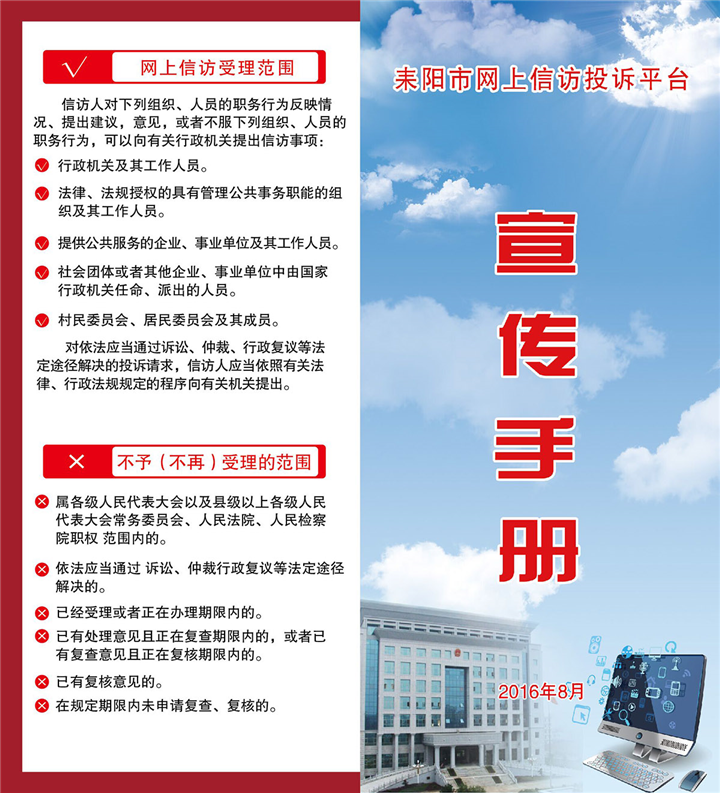 √ 网上信访受理范围

信访人对下列组织、人员的职务行为反映情况、提出建议，意见，或者不服下列组织、人员的职务行为，可以向有关行政机关提出信访事项：

行政机关及其工作人员。

法律、法规授权的具有管理公共事务职能的组织及其工作人员。

提供公共服务的企业、事业单位及其工作人员。

社会团体或者其他企业、事业单位中由国家行政机关任命、派出的人员。

村民委员会、居民委员会及其成员。

对依法应当通过诉讼、仲裁、行政复议等法定途径解决的投诉请求，信访人应当依照有关法律、行政法规规定的程序向有关机关提出。

× 不予（不再）受理的范围

属各级人民代表大会以及县级以上各级人民代表大会常务委员会、人民法院、人民检察院职权 范围内的。

依法应当通过 诉讼、仲裁行政复议等法定途径解决的。

已经受理或者正在办理期限内的。

已有处理意见且正在复查期限内的，或者已有复查意见且正在复核期限内的。

已有复核意见的。

在规定期限内未申请复查、复核的。

耒阳市网上信访投诉平台

宣传手册

2016年8月